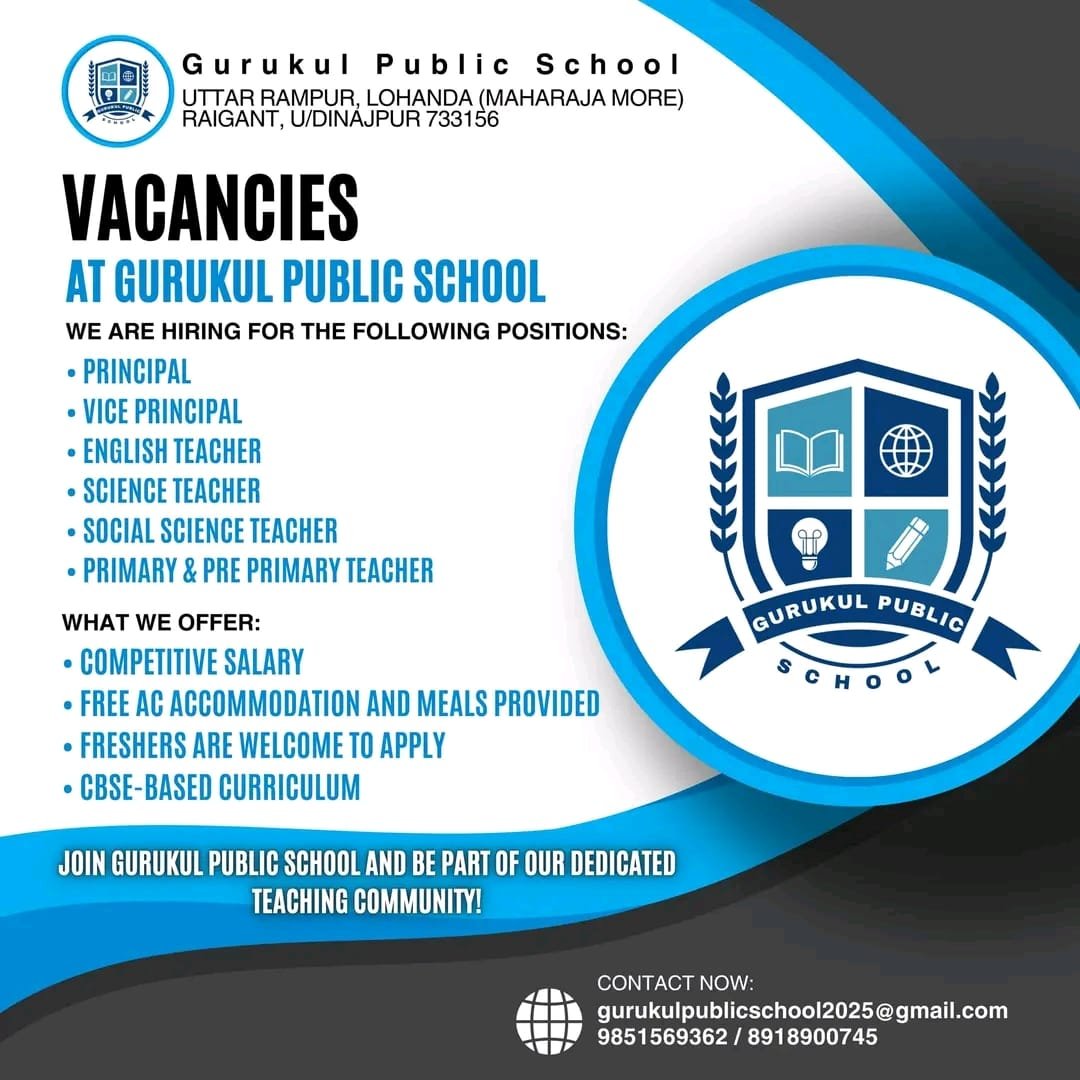 GURUKUL PUBLIC SCHOOL

Gurukul Public School
UTTAR RAMPUR, LOHANDA (MAHARAJA MORE) RAIGANT, U/DINAJPUR 733156

VACANCIES
AT GURUKUL PUBLIC SCHOOL

WE ARE HIRING FOR THE FOLLOWING POSITIONS:
• PRINCIPAL
• VICE PRINCIPAL
• ENGLISH TEACHER
• SCIENCE TEACHER
• SOCIAL SCIENCE TEACHER
• PRIMARY & PRE PRIMARY TEACHER

WHAT WE OFFER:
• COMPETITIVE SALARY
• FREE AC ACCOMMODATION AND MEALS PROVIDED
• FRESHERS ARE WELCOME TO APPLY
• CBSE-BASED CURRICULUM

GURUKUL PUBLIC SCHOOL

JOIN GURUKUL PUBLIC SCHOOL AND BE PART OF OUR DEDICATED TEACHING COMMUNITY!

CONTACT NOW:
gurukulpublicschool2025@gmail.com
9851569362 / 8918900745